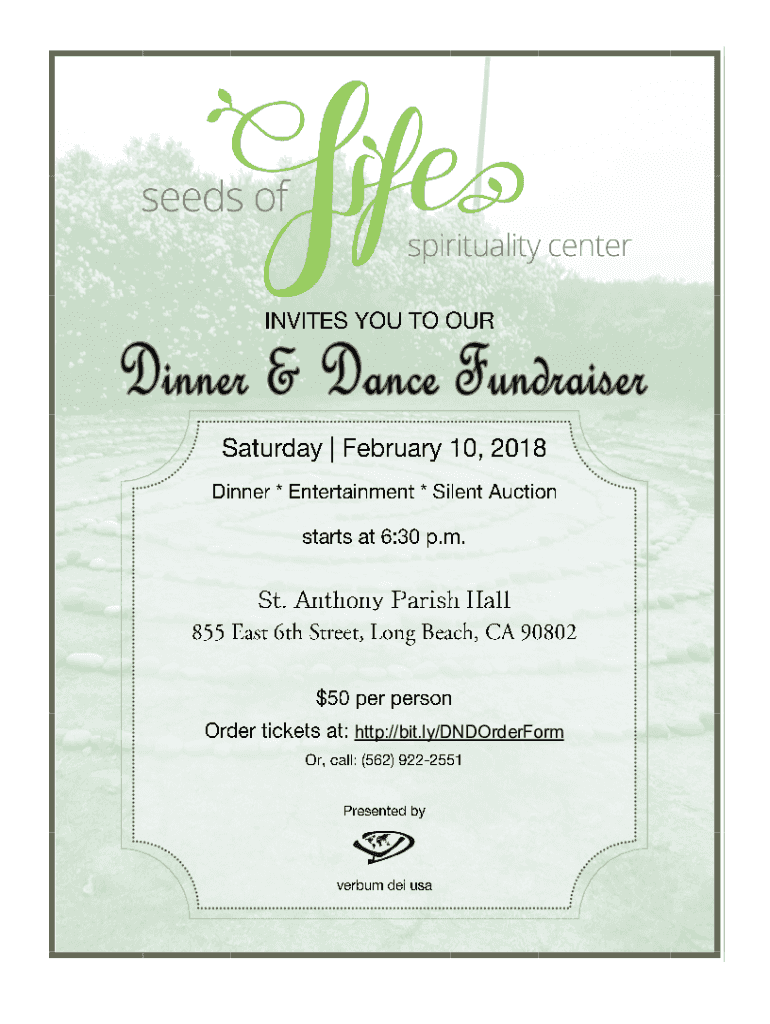 seeds of life
spirituality center

INVITES YOU TO OUR

Dinner & Dance Fundraiser

Saturday | February 10, 2018

Dinner * Entertainment * Silent Auction

starts at 6:30 p.m.

St. Anthony Parish Hall

855 East 6th Street, Long Beach, CA 90802

$50 per person

Order tickets at: http://bit.ly/DNDOrderForm

Or, call: (562) 922-2551

Presented by

verbum dei usa